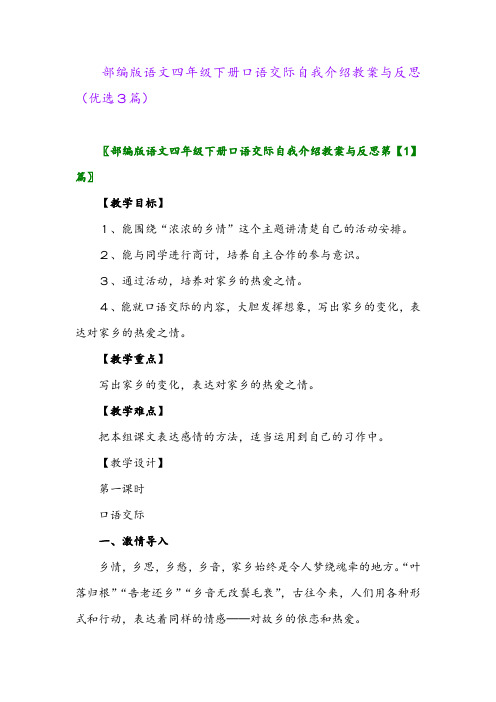 部编版语文四年级下册口语交际自我介绍教案与反思（优选3篇）

〖部编版语文四年级下册口语交际自我介绍教案与反思第【1】篇〗

【教学目标】

1、能围绕“浓浓的乡情”这个主题讲清楚自己的活动安排。

2、能与同学进行商讨，培养自主合作的参与意识。

3、通过活动，培养对家乡的热爱之情。

4、能就口语交际的内容，大胆发挥想象，写出家乡的变化，表达对家乡的热爱之情。

【教学重点】

写出家乡的变化，表达对家乡的热爱之情。

【教学难点】

把本组课文表达感情的方法，适当运用到自己的习作中。

【教学设计】

第一课时

口语交际

一、激情导入

乡情，乡思，乡愁，乡音，家乡始终是令人梦绕魂牵的地方。“叶落归根”“告老还乡”“乡音无改鬓毛衰”，古往今来，人们用各种形式和行动，表达着同样的情感——对故乡的依恋和热爱。